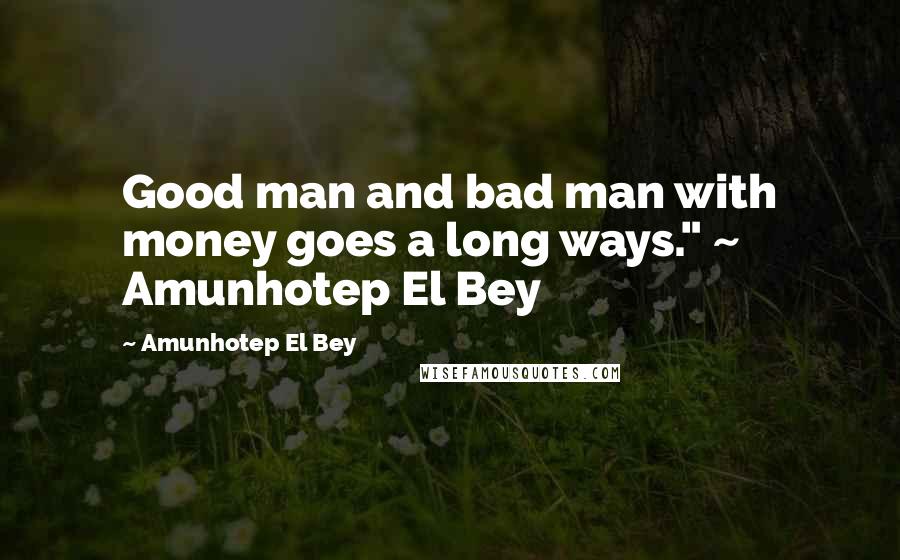 Good man and bad man with money goes a long ways." ~ Amunhotep El Bey

~ Amunhotep El Bey

WISEFAMOUSQUOTES.COM